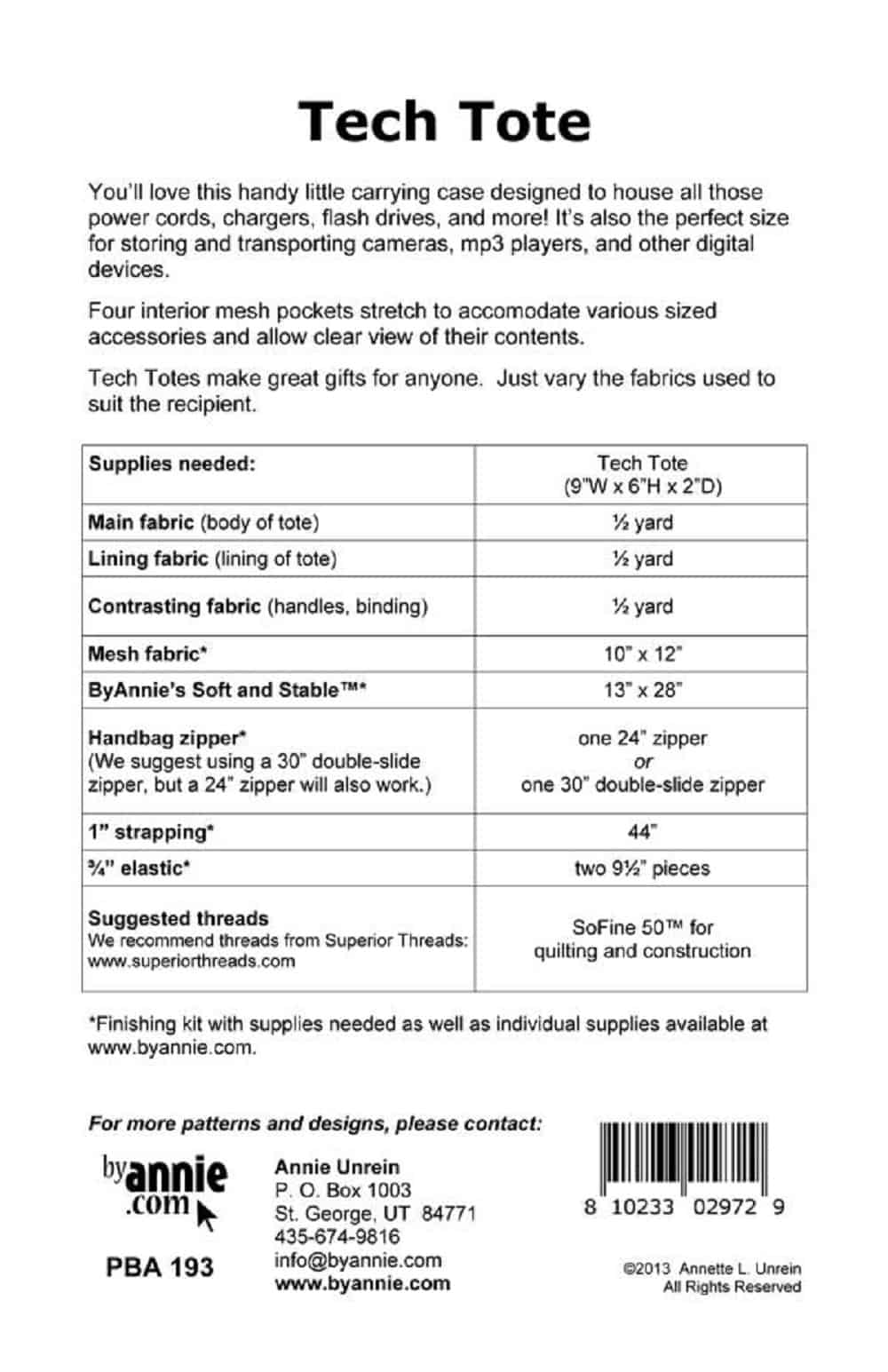 Tech Tote

You'll love this handy little carrying case designed to house all those power cords, chargers, flash drives, and more! It's also the perfect size for storing and transporting cameras, mp3 players, and other digital devices.

Four interior mesh pockets stretch to accomodate various sized accessories and allow clear view of their contents.

Tech Totes make great gifts for anyone. Just vary the fabrics used to suit the recipient.

| Supplies needed: | Tech Tote (9"W x 6"H x 2"D) |
|---|---|
| Main fabric (body of tote) | ½ yard |
| Lining fabric (lining of tote) | ½ yard |
| Contrasting fabric (handles, binding) | ½ yard |
| Mesh fabric* | 10" x 12" |
| ByAnnie's Soft and Stable™* | 13" x 28" |
| Handbag zipper* (We suggest using a 30" double-slide zipper, but a 24" zipper will also work.) | one 24" zipper or one 30" double-slide zipper |
| 1" strapping* | 44" |
| ¾" elastic* | two 9½" pieces |
| Suggested threads We recommend threads from Superior Threads: www.superiorthreads.com | SoFine 50™ for quilting and construction |

*Finishing kit with supplies needed as well as individual supplies available at www.byannie.com.

For more patterns and designs, please contact:

byannie.com

PBA 193

Annie Unrein
P. O. Box 1003
St. George, UT 84771
435-674-9816
info@byannie.com
www.byannie.com

8 10233 02972 9

©2013 Annette L. Unrein
All Rights Reserved